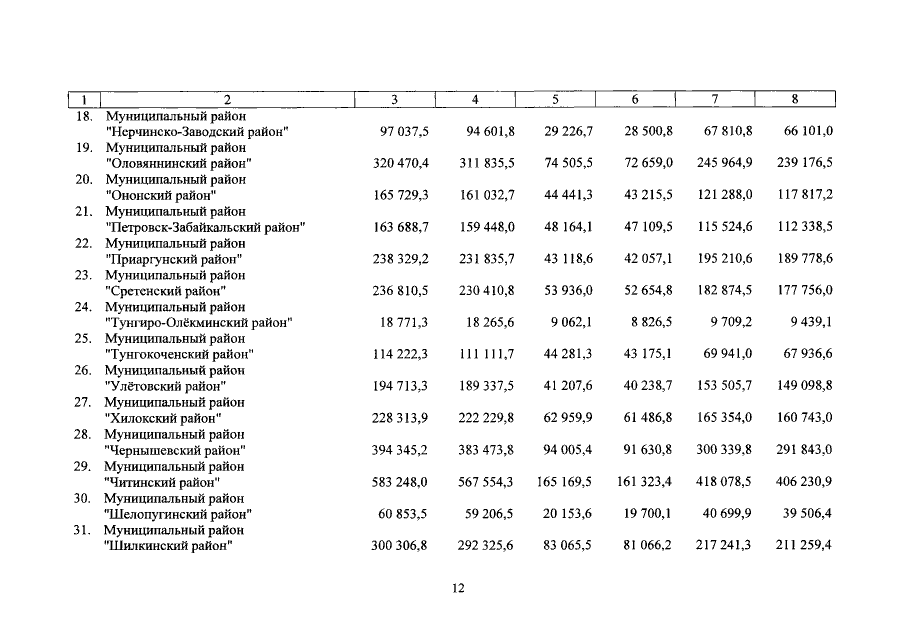 | 1 | 2 | 3 | 4 | 5 | 6 | 7 | 8 |
|---|---|---|---|---|---|---|---|
| 18. | Муниципальный район "Нерчинско-Заводский район" | 97 037,5 | 94 601,8 | 29 226,7 | 28 500,8 | 67 810,8 | 66 101,0 |
| 19. | Муниципальный район "Оловяннинский район" | 320 470,4 | 311 835,5 | 74 505,5 | 72 659,0 | 245 964,9 | 239 176,5 |
| 20. | Муниципальный район "Ононский район" | 165 729,3 | 161 032,7 | 44 441,3 | 43 215,5 | 121 288,0 | 117 817,2 |
| 21. | Муниципальный район "Петровск-Забайкальский район" | 163 688,7 | 159 448,0 | 48 164,1 | 47 109,5 | 115 524,6 | 112 338,5 |
| 22. | Муниципальный район "Приаргунский район" | 238 329,2 | 231 835,7 | 43 118,6 | 42 057,1 | 195 210,6 | 189 778,6 |
| 23. | Муниципальный район "Сретенский район" | 236 810,5 | 230 410,8 | 53 936,0 | 52 654,8 | 182 874,5 | 177 756,0 |
| 24. | Муниципальный район "Тунгиро-Олёкминский район" | 18 771,3 | 18 265,6 | 9 062,1 | 8 826,5 | 9 709,2 | 9 439,1 |
| 25. | Муниципальный район "Тунгокоченский район" | 114 222,3 | 111 111,7 | 44 281,3 | 43 175,1 | 69 941,0 | 67 936,6 |
| 26. | Муниципальный район "Улётовский район" | 194 713,3 | 189 337,5 | 41 207,6 | 40 238,7 | 153 505,7 | 149 098,8 |
| 27. | Муниципальный район "Хилокский район" | 228 313,9 | 222 229,8 | 62 959,9 | 61 486,8 | 165 354,0 | 160 743,0 |
| 28. | Муниципальный район "Чернышевский район" | 394 345,2 | 383 473,8 | 94 005,4 | 91 630,8 | 300 339,8 | 291 843,0 |
| 29. | Муниципальный район "Читинский район" | 583 248,0 | 567 554,3 | 165 169,5 | 161 323,4 | 418 078,5 | 406 230,9 |
| 30. | Муниципальный район "Шелопугинский район" | 60 853,5 | 59 206,5 | 20 153,6 | 19 700,1 | 40 699,9 | 39 506,4 |
| 31. | Муниципальный район "Шилкинский район" | 300 306,8 | 292 325,6 | 83 065,5 | 81 066,2 | 217 241,3 | 211 259,4 |

12